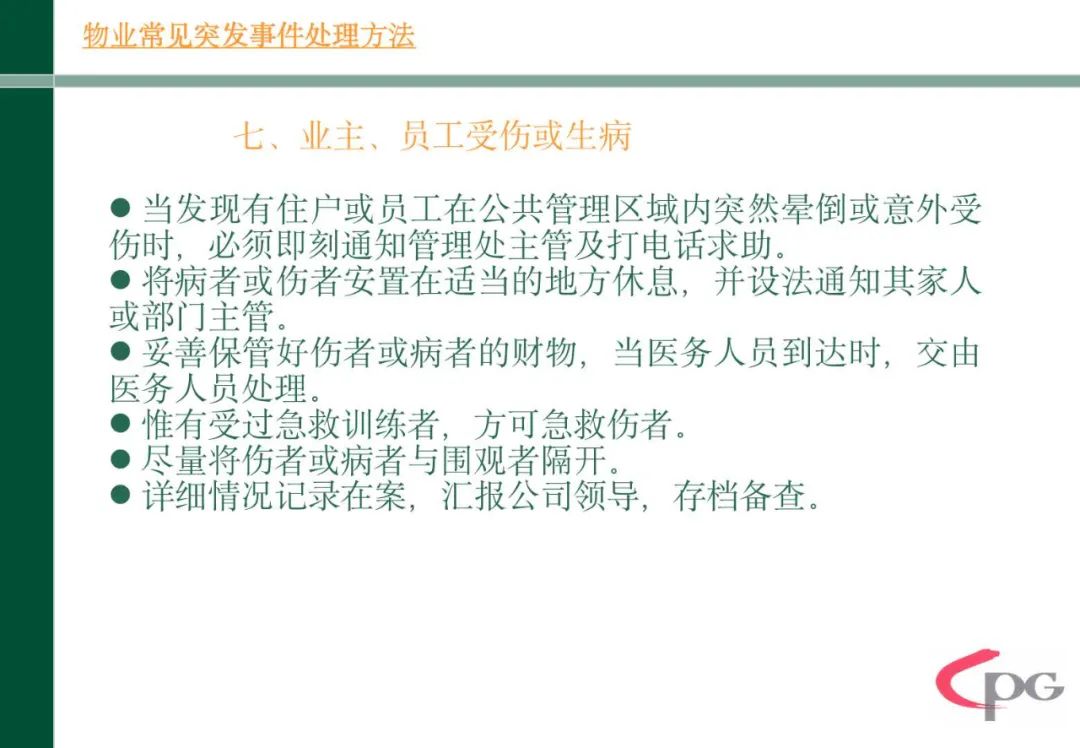 物业常见突发事件处理方法

七、业主、员工受伤或生病

● 当发现有住户或员工在公共管理区域内突然晕倒或意外受伤时，必须即刻通知管理处主管及打电话求助。
● 将病者或伤者安置在适当的地方休息，并设法通知其家人或部门主管。
● 妥善保管好伤者或病者的财物，当医务人员到达时，交由医务人员处理。
● 惟有受过急救训练者，方可急救伤者。
● 尽量将伤者或病者与围观者隔开。
● 详细情况记录在案，汇报公司领导，存档备查。

CPG